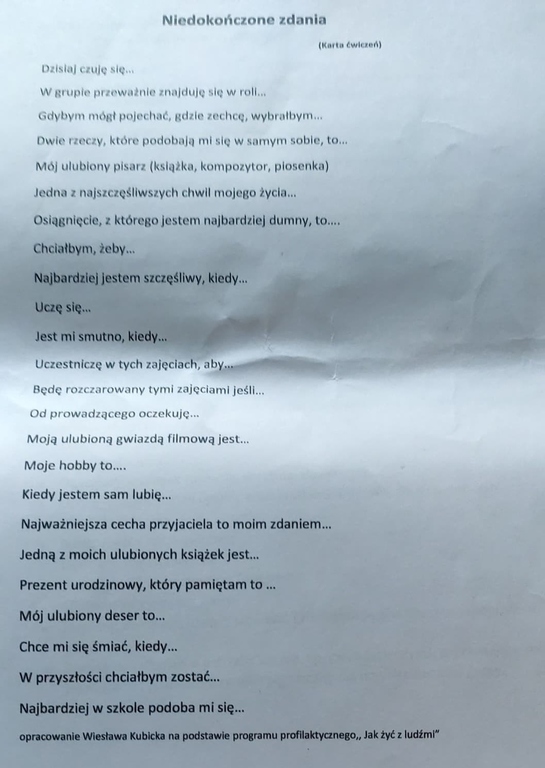 Niedokończone zdania

(Karta ćwiczeń)

Dzisiaj czuję się...

W grupie przeważnie znajduję się w roli...

Gdybym mógł pojechać, gdzie zechcę, wybrałbym...

Dwie rzeczy, które podobają mi się w samym sobie, to...

Mój ulubiony pisarz (książka, kompozytor, piosenka)

Jedna z najszczęśliwszych chwil mojego życia...

Osiągnięcie, z którego jestem najbardziej dumny, to....

Chciałbym, żeby...

Najbardziej jestem szczęśliwy, kiedy...

Uczę się...

Jest mi smutno, kiedy...

Uczestniczę w tych zajęciach, aby...

Będę rozczarowany tymi zajęciami jeśli...

Od prowadzącego oczekuję...

Moją ulubioną gwiazdą filmową jest...

Moje hobby to....

Kiedy jestem sam lubię...

Najważniejsza cecha przyjaciela to moim zdaniem...

Jedną z moich ulubionych książek jest...

Prezent urodzinowy, który pamiętam to ...

Mój ulubiony deser to...

Chce mi się śmiać, kiedy...

W przyszłości chciałbym zostać...

Najbardziej w szkole podoba mi się...

opracowanie Wiesława Kubicka na podstawie programu profilaktycznego,, Jak żyć z ludźmi"